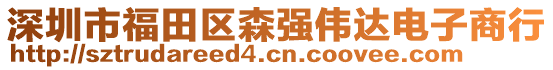 深圳市福田区森强伟达电子商行
http://sztrudareed4.cn.coovee.com